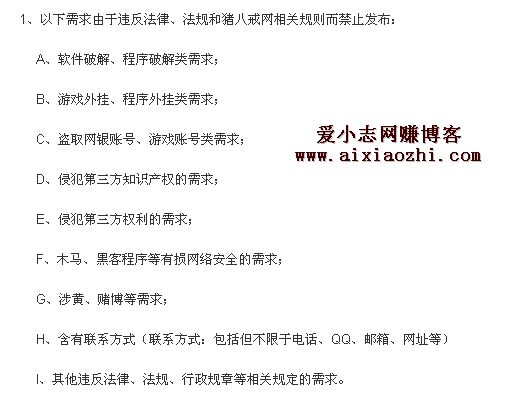 1、以下需求由于违反法律、法规和猪八戒网相关规则而禁止发布：

A、软件破解、程序破解类需求；

B、游戏外挂、程序外挂类需求；

C、盗取网银账号、游戏账号类需求；

爱小志网赚博客
www.aixiaozhi.com

D、侵犯第三方知识产权的需求；

E、侵犯第三方权利的需求；

F、木马、黑客程序等有损网络安全的需求；

G、涉黄、赌博等需求；

H、含有联系方式（联系方式：包括但不限于电话、QQ、邮箱、网址等）

I、其他违反法律、法规、行政规章等相关规定的需求。